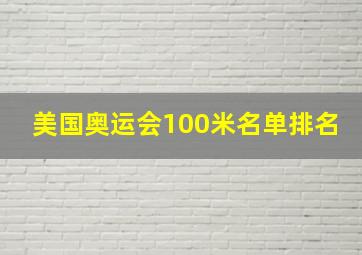 美国奥运会100米名单排名